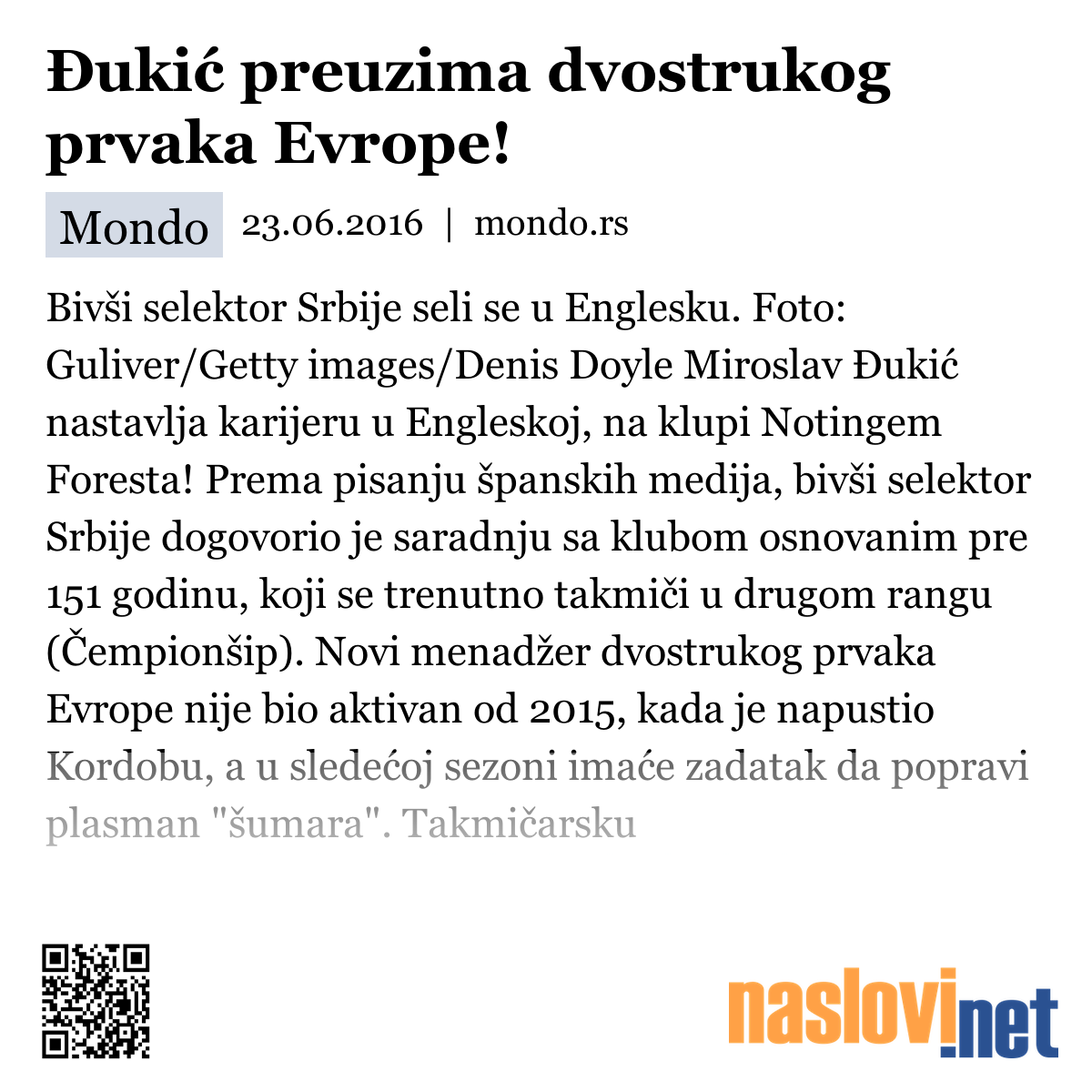 Đukić preuzima dvostrukog prvaka Evrope!

Mondo 23.06.2016 | mondo.rs

Bivši selektor Srbije seli se u Englesku. Foto: Guliver/Getty images/Denis Doyle Miroslav Đukić nastavlja karijeru u Engleskoj, na klupi Notingem Foresta! Prema pisanju španskih medija, bivši selektor Srbije dogovorio je saradnju sa klubom osnovanim pre 151 godinu, koji se trenutno takmiči u drugom rangu (Čempionšip). Novi menadžer dvostrukog prvaka Evrope nije bio aktivan od 2015, kada je napustio Kordobu, a u sledećoj sezoni imaće zadatak da popravi plasman "šumara". Takmičarsku

naslovi.net